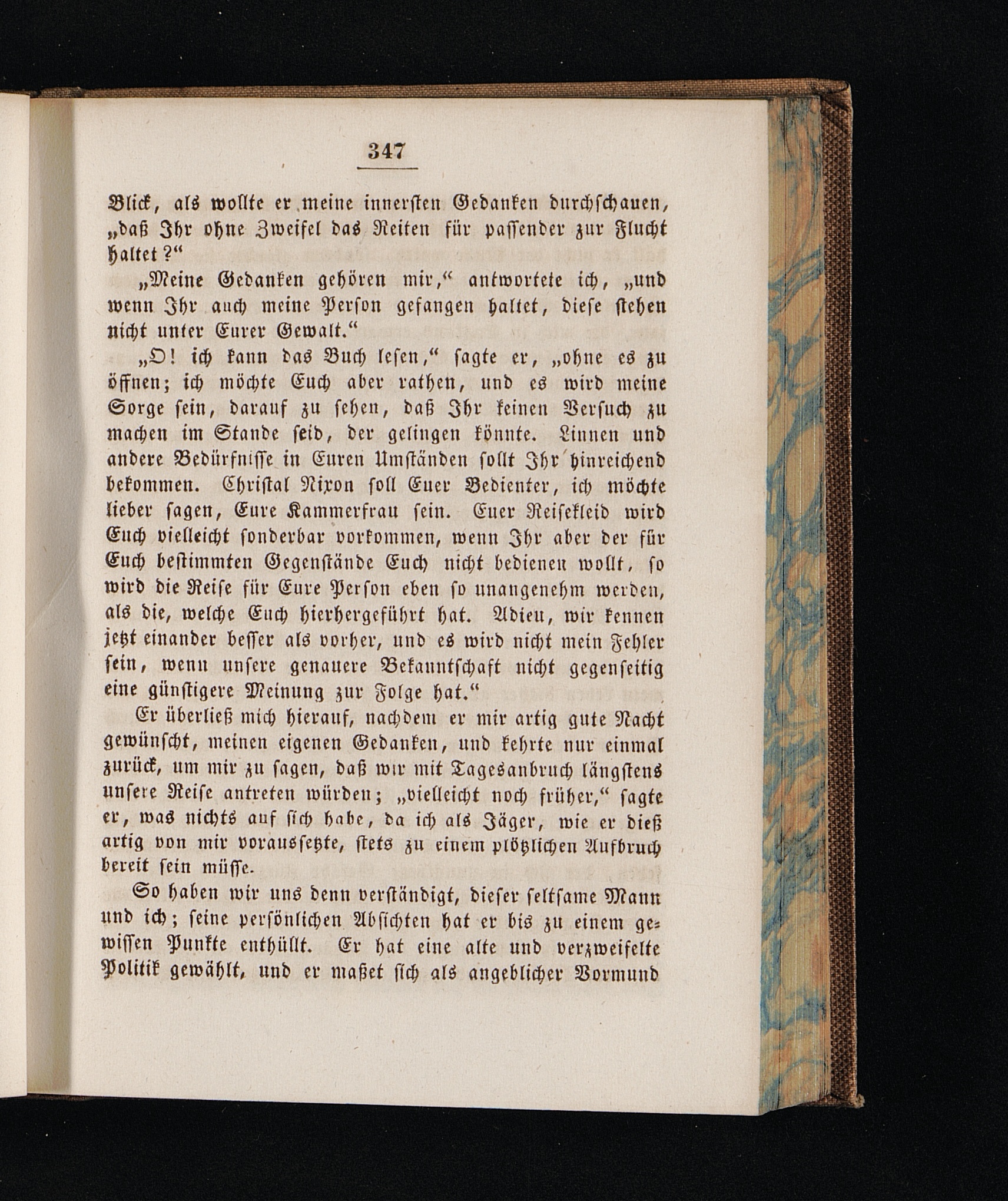 347

Blick, als wollte er meine innersten Gedanken durchschauen, „daß Ihr ohne Zweifel das Reiten für passender zur Flucht haltet?“

„Meine Gedanken gehören mir,“ antwortete ich, „und wenn Ihr auch meine Person gefangen haltet, diese stehen nicht unter Eurer Gewalt.“

„O! ich kann das Buch lesen,“ sagte er, „ohne es zu öffnen; ich möchte Euch aber rathen, und es wird meine Sorge sein, darauf zu sehen, daß Ihr keinen Versuch zu machen im Stande seid, der gelingen könnte. Linnen und andere Bedürfnisse in Euren Umständen sollt Ihr hinreichend bekommen. Christal Nixon soll Euer Bedienter, ich möchte lieber sagen, Eure Kammerfrau sein. Euer Reisekleid wird Euch vielleicht sonderbar vorkommen, wenn Ihr aber der für Euch bestimmten Gegenstände Euch nicht bedienen wollt, so wird die Reise für Eure Person eben so unangenehm werden, als die, welche Euch hierhergeführt hat. Adieu, wir kennen jetzt einander besser als vorher, und es wird nicht mein Fehler sein, wenn unsere genauere Bekanntschaft nicht gegenseitig eine günstigere Meinung zur Folge hat.“

Er überließ mich hierauf, nachdem er mir artig gute Nacht gewünscht, meinen eigenen Gedanken, und kehrte nur einmal zurück, um mir zu sagen, daß wir mit Tagesanbruch längstens unsere Reise antreten würden; „vielleicht noch früher,“ sagte er, was nichts auf sich habe, da ich als Jäger, wie er dieß artig von mir voraussetzte, stets zu einem plötzlichen Aufbruch bereit sein müsse.

So haben wir uns denn verständigt, dieser seltsame Mann und ich; seine persönlichen Absichten hat er bis zu einem gewissen Punkte enthüllt. Er hat eine alte und verzweifelte Politik gewählt, und er maßet sich als angeblicher Vormund